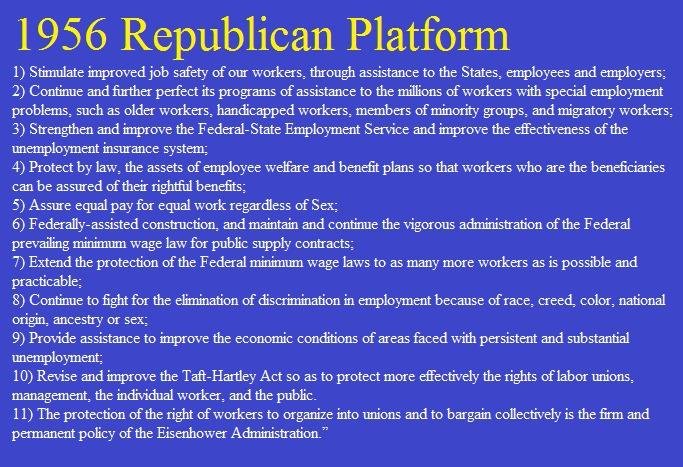 1956 Republican Platform

1) Stimulate improved job safety of our workers, through assistance to the States, employees and employers;
2) Continue and further perfect its programs of assistance to the millions of workers with special employment problems, such as older workers, handicapped workers, members of minority groups, and migratory workers;
3) Strengthen and improve the Federal-State Employment Service and improve the effectiveness of the unemployment insurance system;
4) Protect by law, the assets of employee welfare and benefit plans so that workers who are the beneficiaries can be assured of their rightful benefits;
5) Assure equal pay for equal work regardless of Sex;
6) Federally-assisted construction, and maintain and continue the vigorous administration of the Federal prevailing minimum wage law for public supply contracts;
7) Extend the protection of the Federal minimum wage laws to as many more workers as is possible and practicable;
8) Continue to fight for the elimination of discrimination in employment because of race, creed, color, national origin, ancestry or sex;
9) Provide assistance to improve the economic conditions of areas faced with persistent and substantial unemployment;
10) Revise and improve the Taft-Hartley Act so as to protect more effectively the rights of labor unions, management, the individual worker, and the public.
11) The protection of the right of workers to organize into unions and to bargain collectively is the firm and permanent policy of the Eisenhower Administration.”